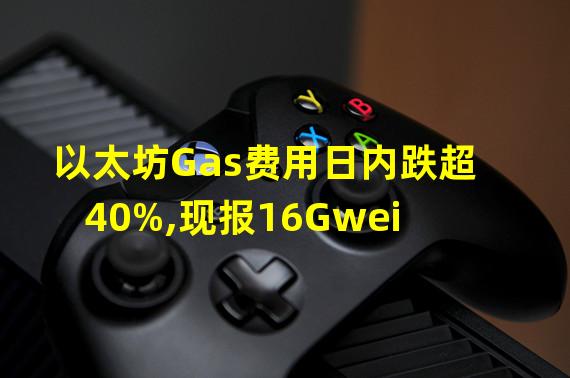 Y B X A

以太坊Gas费用日内跌超40%,现报16Gwei